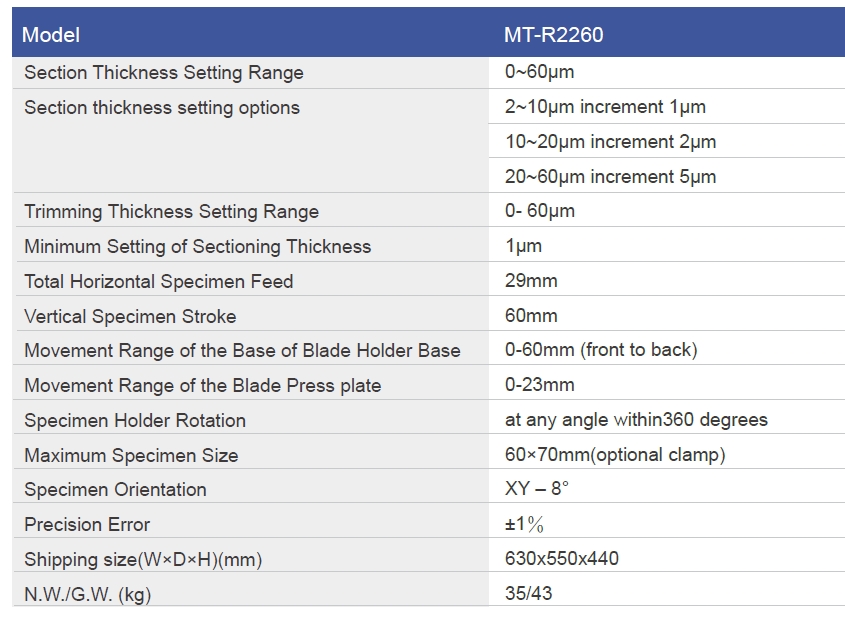 | Model | MT-R2260 |
|---|---|
| Section Thickness Setting Range | 0~60μm |
| Section thickness setting options | 2~10μm increment 1μm |
| | 10~20μm increment 2μm |
| | 20~60μm increment 5μm |
| Trimming Thickness Setting Range | 0- 60μm |
| Minimum Setting of Sectioning Thickness | 1μm |
| Total Horizontal Specimen Feed | 29mm |
| Vertical Specimen Stroke | 60mm |
| Movement Range of the Base of Blade Holder Base | 0-60mm (front to back) |
| Movement Range of the Blade Press plate | 0-23mm |
| Specimen Holder Rotation | at any angle within360 degrees |
| Maximum Specimen Size | 60×70mm(optional clamp) |
| Specimen Orientation | XY – 8° |
| Precision Error | ±1% |
| Shipping size(W×D×H)(mm) | 630x550x440 |
| N.W./G.W. (kg) | 35/43 |